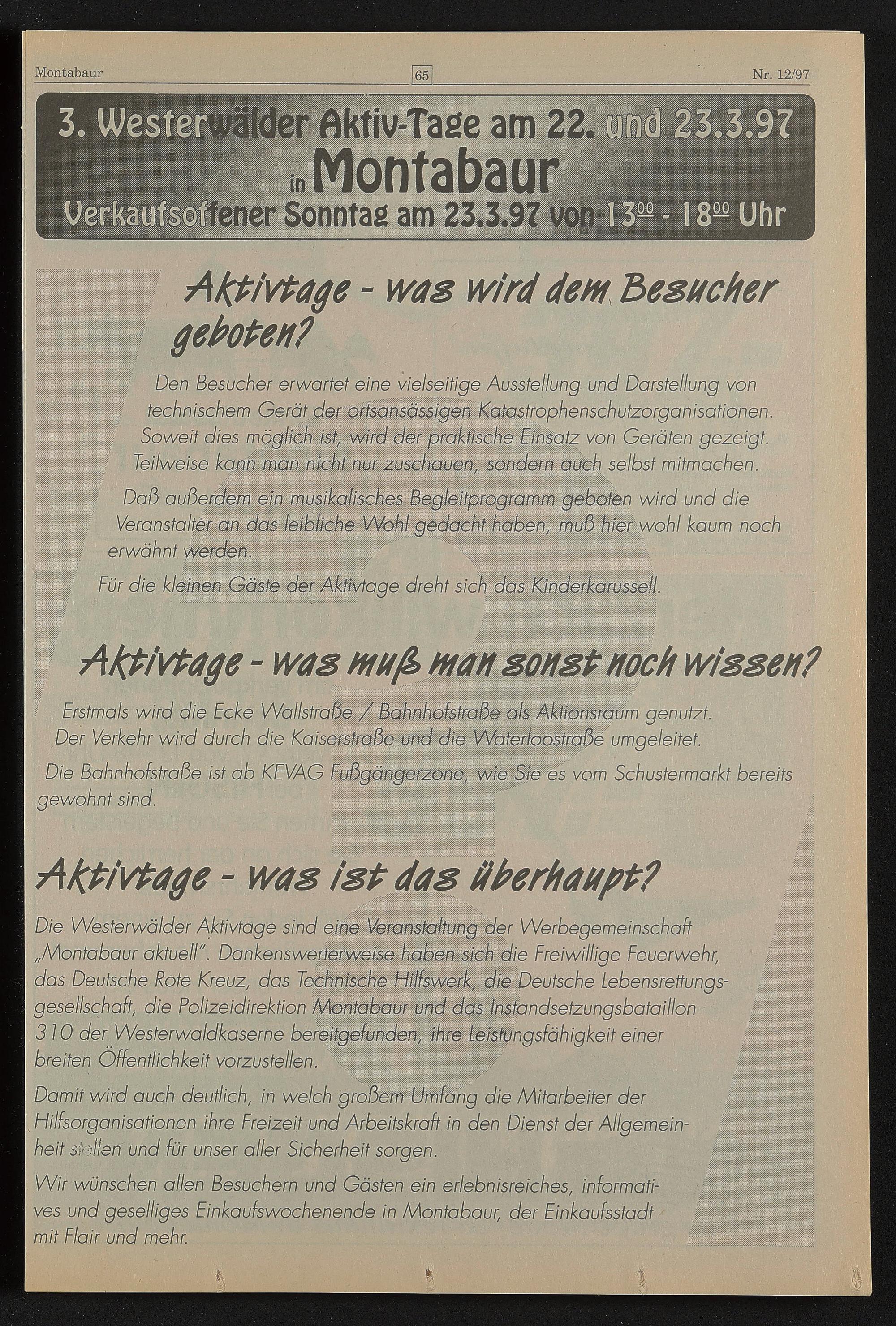 Montabaur 65 Nr. 12/97

3. Westerwälder Aktiv-Tage am 22. und 23.3.97 in Montabaur

Verkaufsoffener Sonntag am 23.3.97 von $13^{00}$ - $18^{00}$ Uhr

Aktivtage - was wird dem Besucher geboten?

Den Besucher erwartet eine vielseitige Ausstellung und Darstellung von technischem Gerät der ortsansässigen Katastrophenschutzorganisationen. Soweit dies möglich ist, wird der praktische Einsatz von Geräten gezeigt. Teilweise kann man nicht nur zuschauen, sondern auch selbst mitmachen.

Daß außerdem ein musikalisches Begleitprogramm geboten wird und die Veranstalter an das leibliche Wohl gedacht haben, muß hier wohl kaum noch erwähnt werden.

Für die kleinen Gäste der Aktivtage dreht sich das Kinderkarussell.

Aktivtage - was muß man sonst noch wissen?

Erstmals wird die Ecke Wallstraße / Bahnhofstraße als Aktionsraum genutzt. Der Verkehr wird durch die Kaiserstraße und die Waterloostraße umgeleitet.

Die Bahnhofstraße ist ab KEVAG Fußgängerzone, wie Sie es vom Schustermarkt bereits gewohnt sind.

Aktivtage - was ist das überhaupt?

Die Westerwälder Aktivtage sind eine Veranstaltung der Werbegemeinschaft „Montabaur aktuell". Dankenswerterweise haben sich die Freiwillige Feuerwehr, das Deutsche Rote Kreuz, das Technische Hilfswerk, die Deutsche Lebensrettungsgesellschaft, die Polizeidirektion Montabaur und das Instandsetzungsbataillon 310 der Westerwaldkaserne bereitgefunden, ihre Leistungsfähigkeit einer breiten Öffentlichkeit vorzustellen.

Damit wird auch deutlich, in welch großem Umfang die Mitarbeiter der Hilfsorganisationen ihre Freizeit und Arbeitskraft in den Dienst der Allgemeinheit stellen und für unser aller Sicherheit sorgen.

Wir wünschen allen Besuchern und Gästen ein erlebnisreiches, informatives und geselliges Einkaufswochenende in Montabaur, der Einkaufsstadt mit Flair und mehr.